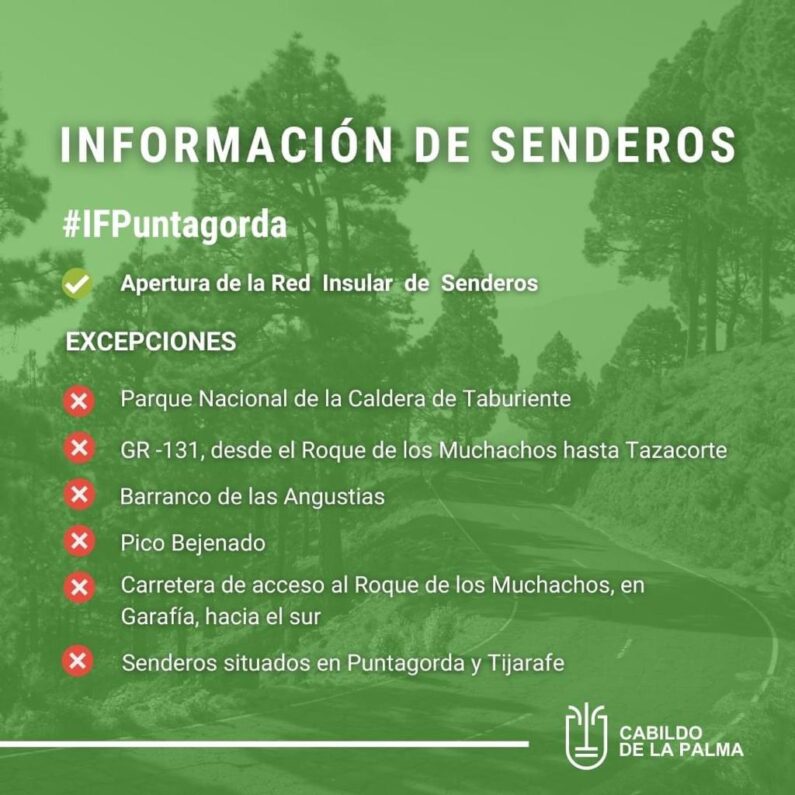 INFORMACIÓN DE SENDEROS

#IFPuntagorda

Apertura de la Red Insular de Senderos

EXCEPCIONES

Parque Nacional de la Caldera de Taburiente

GR -131, desde el Roque de los Muchachos hasta Tazacorte

Barranco de las Angustias

Pico Bejenado

Carretera de acceso al Roque de los Muchachos, en Garafía, hacia el sur

Senderos situados en Puntagorda y Tijarafe

CABILDO DE LA PALMA